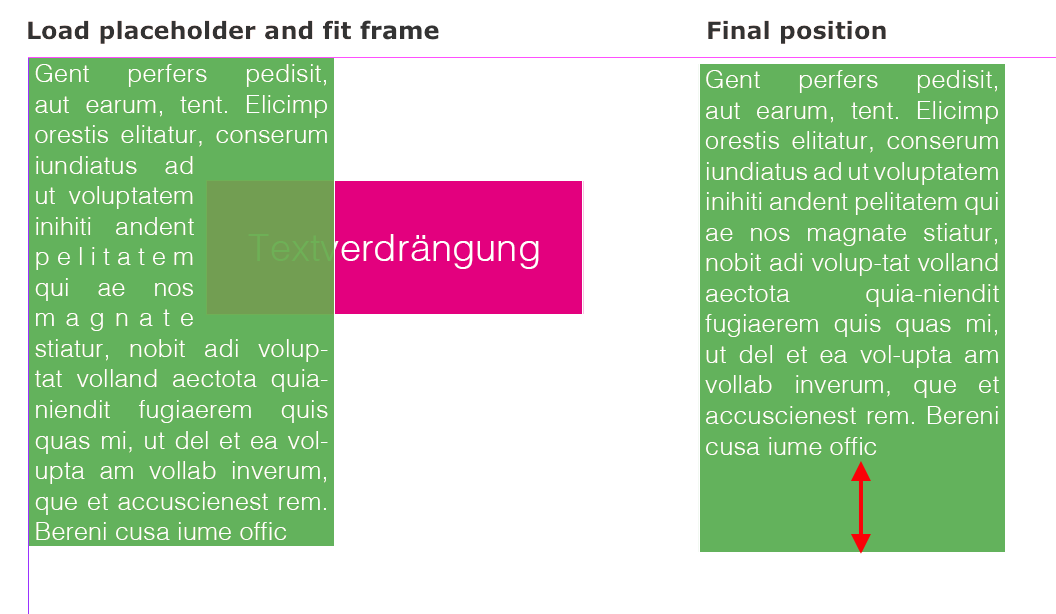 Load placeholder and fit frame

Gent perfers pedisit, aut earum, tent. Elicimp orestis elitatur, conserum iundiatus ad ut voluptatem inihiti andent pelitatem qui ae nos magnate stiatur, nobit adi volup-tat volland aectota quia-niendit fugiaerem quis quas mi, ut del et ea vol-upta am vollab inverum, que et accuscienest rem. Bereni cusa iume offic

Textverdrängung

Final position

Gent perfers pedisit, aut earum, tent. Elicimp orestis elitatur, conserum iundiatus ad ut voluptatem inihiti andent pelitatem qui ae nos magnate stiatur, nobit adi volup-tat volland aectota quia-niendit fugiaerem quis quas mi, ut del et ea vol-upta am vollab inverum, que et accuscienest rem. Bereni cusa iume offic